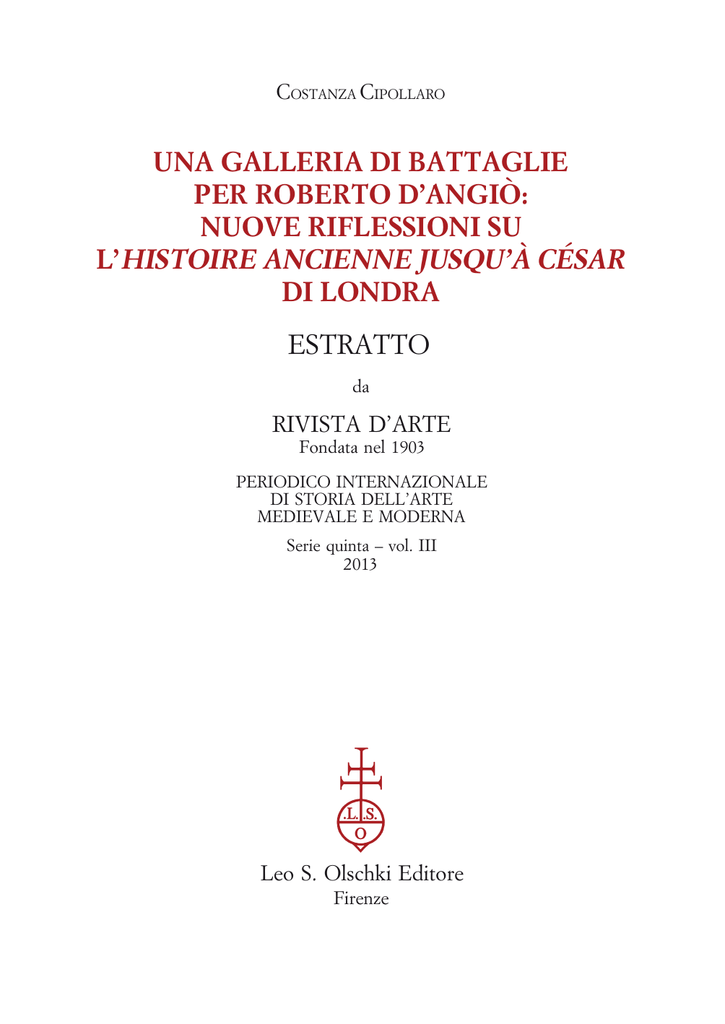 Costanza Cipollaro

UNA GALLERIA DI BATTAGLIE
PER ROBERTO D'ANGIÒ:
NUOVE RIFLESSIONI SU
L'HISTOIRE ANCIENNE JUSQU'À CÉSAR
DI LONDRA

ESTRATTO

da

RIVISTA D'ARTE
Fondata nel 1903

PERIODICO INTERNAZIONALE
DI STORIA DELL'ARTE
MEDIEVALE E MODERNA

Serie quinta – vol. III
2013

L.S.
O

Leo S. Olschki Editore
Firenze